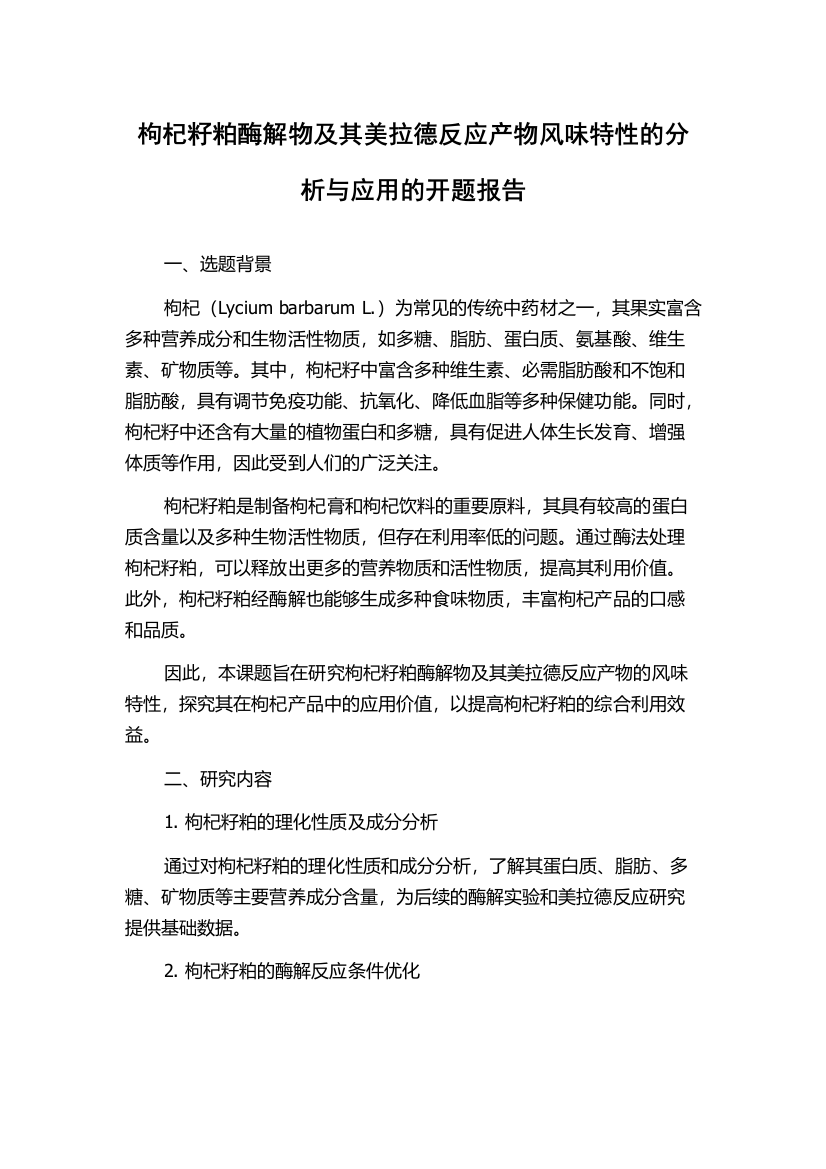 枸杞籽粕酶解物及其美拉德反应产物风味特性的分析与应用的开题报告

一、选题背景

枸杞（Lycium barbarum L.）为常见的传统中药材之一，其果实富含多种营养成分和生物活性物质，如多糖、脂肪、蛋白质、氨基酸、维生素、矿物质等。其中，枸杞籽中富含多种维生素、必需脂肪酸和不饱和脂肪酸，具有调节免疫功能、抗氧化、降低血脂等多种保健功能。同时，枸杞籽中还含有大量的植物蛋白和多糖，具有促进人体生长发育、增强体质等作用，因此受到人们的广泛关注。

枸杞籽粕是制备枸杞膏和枸杞饮料的重要原料，其具有较高的蛋白质含量以及多种生物活性物质，但存在利用率低的问题。通过酶法处理枸杞籽粕，可以释放出更多的营养物质和活性物质，提高其利用价值。此外，枸杞籽粕经酶解也能够生成多种食味物质，丰富枸杞产品的口感和品质。

因此，本课题旨在研究枸杞籽粕酶解物及其美拉德反应产物的风味特性，探究其在枸杞产品中的应用价值，以提高枸杞籽粕的综合利用效益。

二、研究内容

1. 枸杞籽粕的理化性质及成分分析

通过对枸杞籽粕的理化性质和成分分析，了解其蛋白质、脂肪、多糖、矿物质等主要营养成分含量，为后续的酶解实验和美拉德反应研究提供基础数据。

2. 枸杞籽粕的酶解反应条件优化